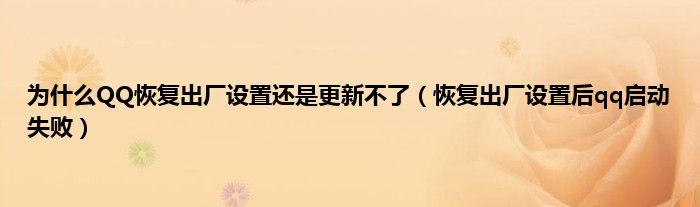 为什么QQ恢复出厂设置还是更新不了（恢复出厂设置后qq启动失败）